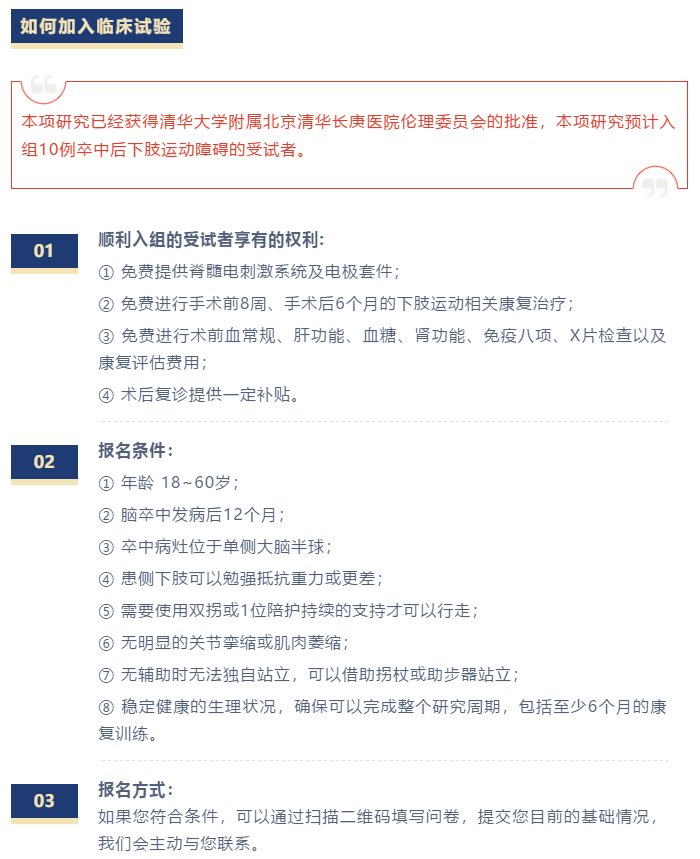 如何加入临床试验

本项研究已经获得清华大学附属北京清华长庚医院伦理委员会的批准，本项研究预计入组10例卒中后下肢运动障碍的受试者。

01

顺利入组的受试者享有的权利:

① 免费提供脊髓电刺激系统及电极套件；

② 免费进行手术前8周、手术后6个月的下肢运动相关康复治疗；

③ 免费进行术前血常规、肝功能、血糖、肾功能、免疫八项、X片检查以及康复评估费用；

④ 术后复诊提供一定补贴。

02

报名条件：

① 年龄 18~60岁；

② 脑卒中发病后12个月；

③ 卒中病灶位于单侧大脑半球；

④ 患侧下肢可以勉强抵抗重力或更差；

⑤ 需要使用双拐或1位陪护持续的支持才可以行走；

⑥ 无明显的关节挛缩或肌肉萎缩；

⑦ 无辅助时无法独自站立，可以借助拐杖或助步器站立；

⑧ 稳定健康的生理状况，确保可以完成整个研究周期，包括至少6个月的康复训练。

03

报名方式：

如果您符合条件，可以通过扫描二维码填写问卷，提交您目前的基础情况，我们会主动与您联系。